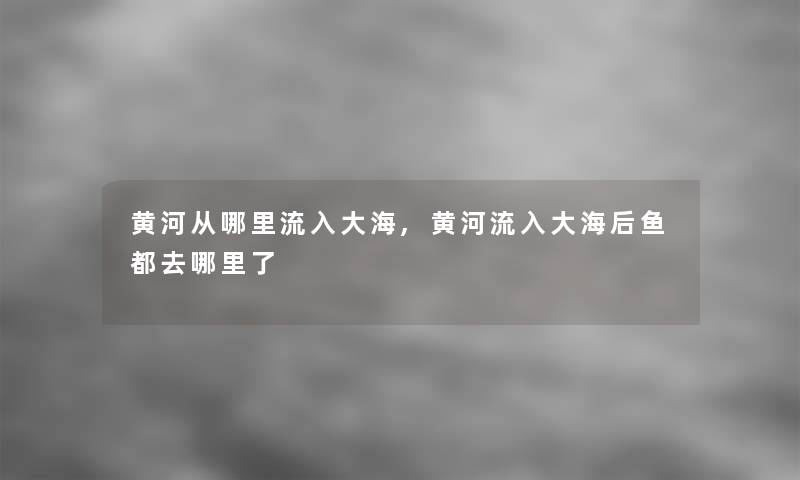 黄河从哪里流入大海，黄河流入大海后鱼都去哪里了